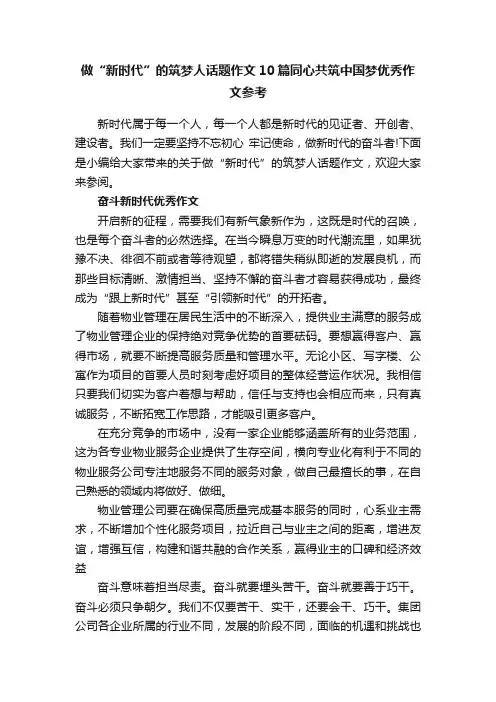 做“新时代”的筑梦人话题作文10篇同心共筑中国梦优秀作文参考

新时代属于每一个人，每一个人都是新时代的见证者、开创者、建设者。我们一定要坚持不忘初心 牢记使命，做新时代的奋斗者!下面是小编给大家带来的关于做“新时代”的筑梦人话题作文，欢迎大家来参阅。

奋斗新时代优秀作文

开启新的征程，需要我们有新气象新作为，这既是时代的召唤，也是每个奋斗者的必然选择。在当今瞬息万变的时代潮流里，如果犹豫不决、徘徊不前或者等待观望，都将错失稍纵即逝的发展良机，而那些目标清晰、激情担当、坚持不懈的奋斗者才容易获得成功，最终成为“跟上新时代”甚至“引领新时代”的开拓者。

随着物业管理在居民生活中的不断深入，提供业主满意的服务成了物业管理企业的保持绝对竞争优势的首要砝码。要想赢得客户、赢得市场，就要不断提高服务质量和管理水平。无论小区、写字楼、公寓作为项目的首要人员时刻考虑好项目的整体经营运作状况。我相信只要我们切实为客户着想与帮助，信任与支持也会相应而来，只有真诚服务，不断拓宽工作思路，才能吸引更多客户。

在充分竞争的市场中，没有一家企业能够涵盖所有的业务范围，这为各专业物业服务企业提供了生存空间，横向专业化有利于不同的物业服务公司专注地服务不同的服务对象，做自己最擅长的事，在自己熟悉的领域内将做好、做细。

物业管理公司要在确保高质量完成基本服务的同时，心系业主需求，不断增加个性化服务项目，拉近自己与业主之间的距离，增进友谊，增强互信，构建和谐共融的合作关系，赢得业主的口碑和经济效益

奋斗意味着担当尽责。奋斗就要埋头苦干。奋斗就要善于巧干。奋斗必须只争朝夕。我们不仅要苦干、实干，还要会干、巧干。集团公司各企业所属的行业不同，发展的阶段不同，面临的机遇和挑战也